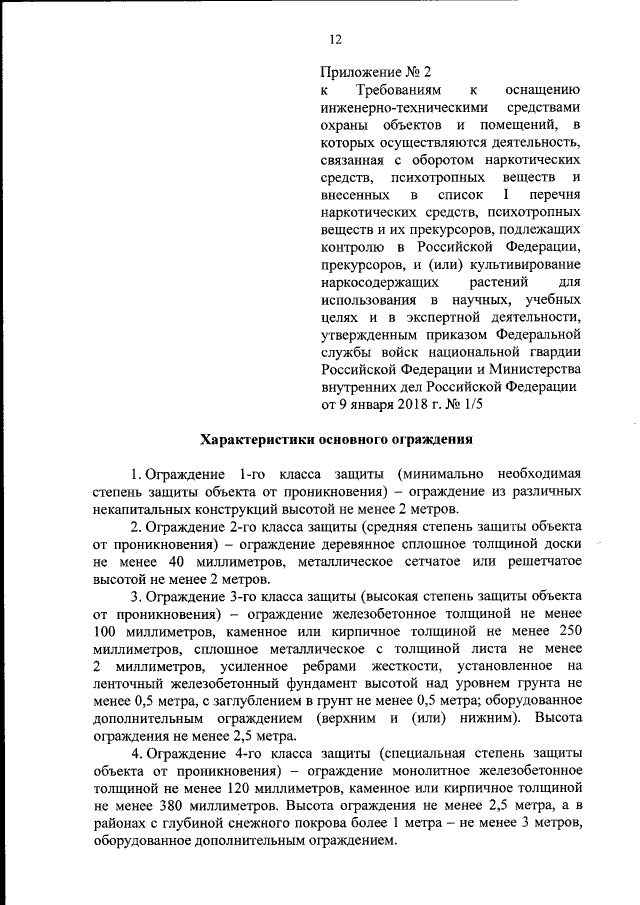 12

Приложение № 2
к Требованиям к оснащению инженерно-техническими средствами охраны объектов и помещений, в которых осуществляются деятельность, связанная с оборотом наркотических средств, психотропных веществ и внесенных в список I перечня наркотических средств, психотропных веществ и их прекурсоров, подлежащих контролю в Российской Федерации, прекурсоров, и (или) культивирование наркосодержащих растений для использования в научных, учебных целях и в экспертной деятельности, утвержденным приказом Федеральной службы войск национальной гвардии Российской Федерации и Министерства внутренних дел Российской Федерации от 9 января 2018 г. № 1/5

Характеристики основного ограждения

1. Ограждение 1-го класса защиты (минимально необходимая степень защиты объекта от проникновения) – ограждение из различных некапитальных конструкций высотой не менее 2 метров.

2. Ограждение 2-го класса защиты (средняя степень защиты объекта от проникновения) – ограждение деревянное сплошное толщиной доски не менее 40 миллиметров, металлическое сетчатое или решетчатое высотой не менее 2 метров.

3. Ограждение 3-го класса защиты (высокая степень защиты объекта от проникновения) – ограждение железобетонное толщиной не менее 100 миллиметров, каменное или кирпичное толщиной не менее 250 миллиметров, сплошное металлическое с толщиной листа не менее 2 миллиметров, усиленное ребрами жесткости, установленное на ленточный железобетонный фундамент высотой над уровнем грунта не менее 0,5 метра, с заглублением в грунт не менее 0,5 метра; оборудованное дополнительным ограждением (верхним и (или) нижним). Высота ограждения не менее 2,5 метра.

4. Ограждение 4-го класса защиты (специальная степень защиты объекта от проникновения) – ограждение монолитное железобетонное толщиной не менее 120 миллиметров, каменное или кирпичное толщиной не менее 380 миллиметров. Высота ограждения не менее 2,5 метра, а в районах с глубиной снежного покрова более 1 метра – не менее 3 метров, оборудованное дополнительным ограждением.